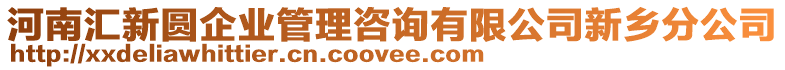 河南汇新圆企业管理咨询有限公司新乡分公司
http://xxdeliawhittier.cn.coovee.com